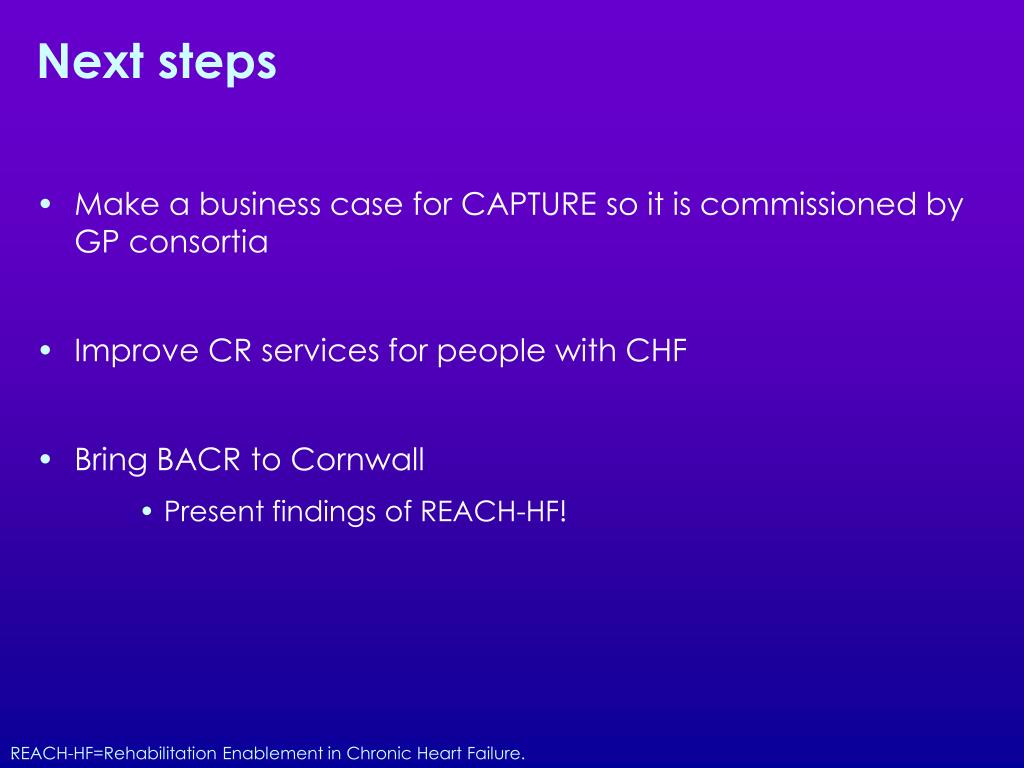 Next steps

• Make a business case for CAPTURE so it is commissioned by GP consortia

• Improve CR services for people with CHF

• Bring BACR to Cornwall

• Present findings of REACH-HF!

REACH-HF=Rehabilitation Enablement in Chronic Heart Failure.